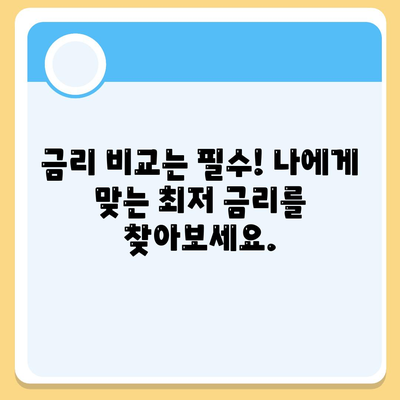 금리 비교는 필수! 나에게 맞는 최저 금리를 찾아보세요.